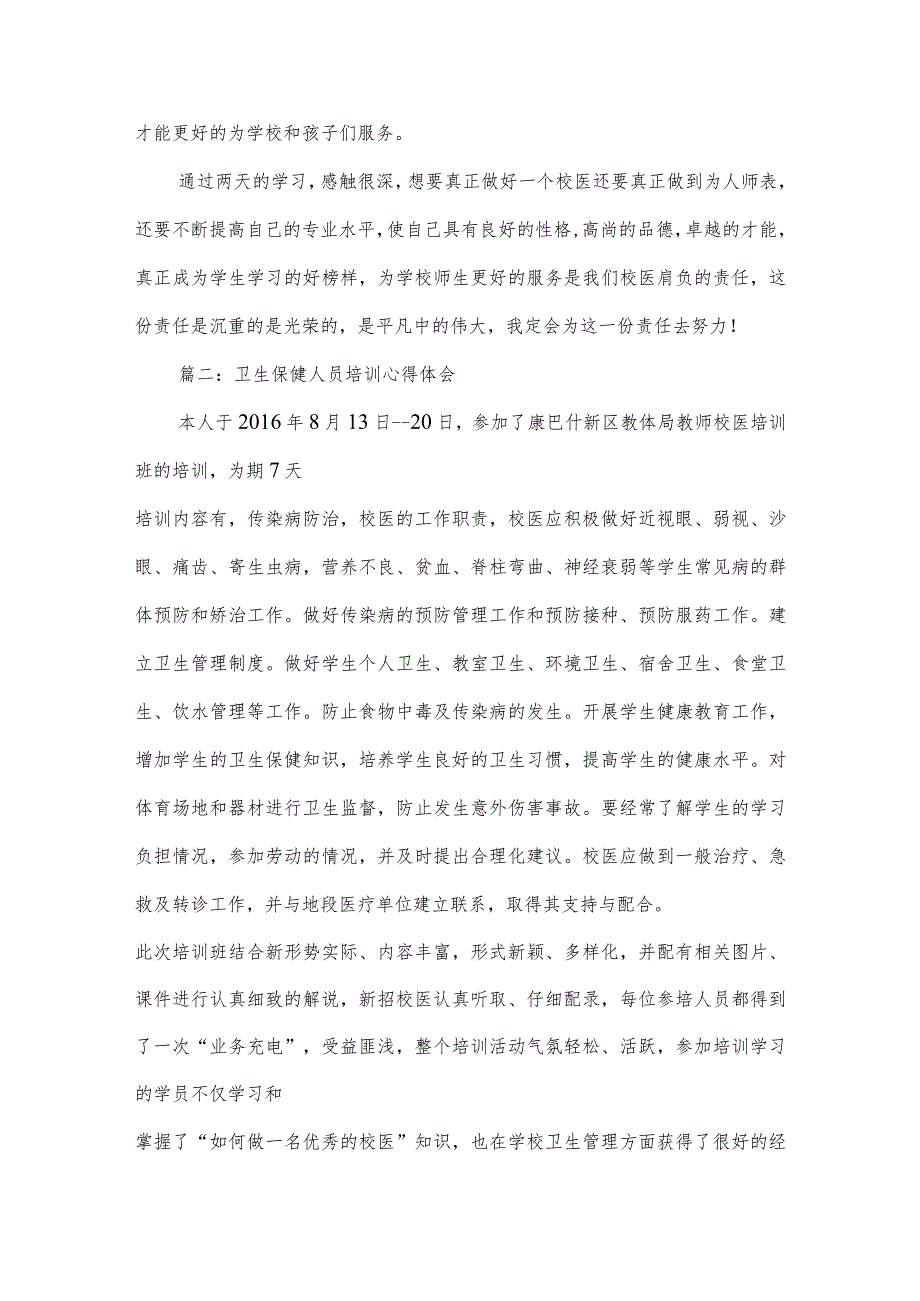 才能更好的为学校和孩子们服务。

通过两天的学习，感触很深，想要真正做好一个校医还要真正做到为人师表，还要不断提高自己的专业水平，使自己具有良好的性格，高尚的品德，卓越的才能，真正成为学生学习的好榜样，为学校师生更好的服务是我们校医肩负的责任，这份责任是沉重的是光荣的，是平凡中的伟大，我定会为这一份责任去努力！

篇二：卫生保健人员培训心得体会

本人于2016年8月13日--20日，参加了康巴什新区教体局教师校医培训班的培训，为期7天

培训内容有，传染病防治，校医的工作职责，校医应积极做好近视眼、弱视、沙眼、痛齿、寄生虫病，营养不良、贫血、脊柱弯曲、神经衰弱等学生常见病的群体预防和矫治工作。做好传染病的预防管理工作和预防接种、预防服药工作。建立卫生管理制度。做好学生个人卫生、教室卫生、环境卫生、宿舍卫生、食堂卫生、饮水管理等工作。防止食物中毒及传染病的发生。开展学生健康教育工作，增加学生的卫生保健知识，培养学生良好的卫生习惯，提高学生的健康水平。对体育场地和器材进行卫生监督，防止发生意外伤害事故。要经常了解学生的学习负担情况，参加劳动的情况，并及时提出合理化建议。校医应做到一般治疗、急救及转诊工作，并与地段医疗单位建立联系，取得其支持与配合。

此次培训班结合新形势实际、内容丰富，形式新颖、多样化，并配有相关图片、课件进行认真细致的解说，新招校医认真听取、仔细配录，每位参培人员都得到了一次“业务充电”，受益匪浅，整个培训活动气氛轻松、活跃，参加培训学习的学员不仅学习和

掌握了“如何做一名优秀的校医”知识，也在学校卫生管理方面获得了很好的经